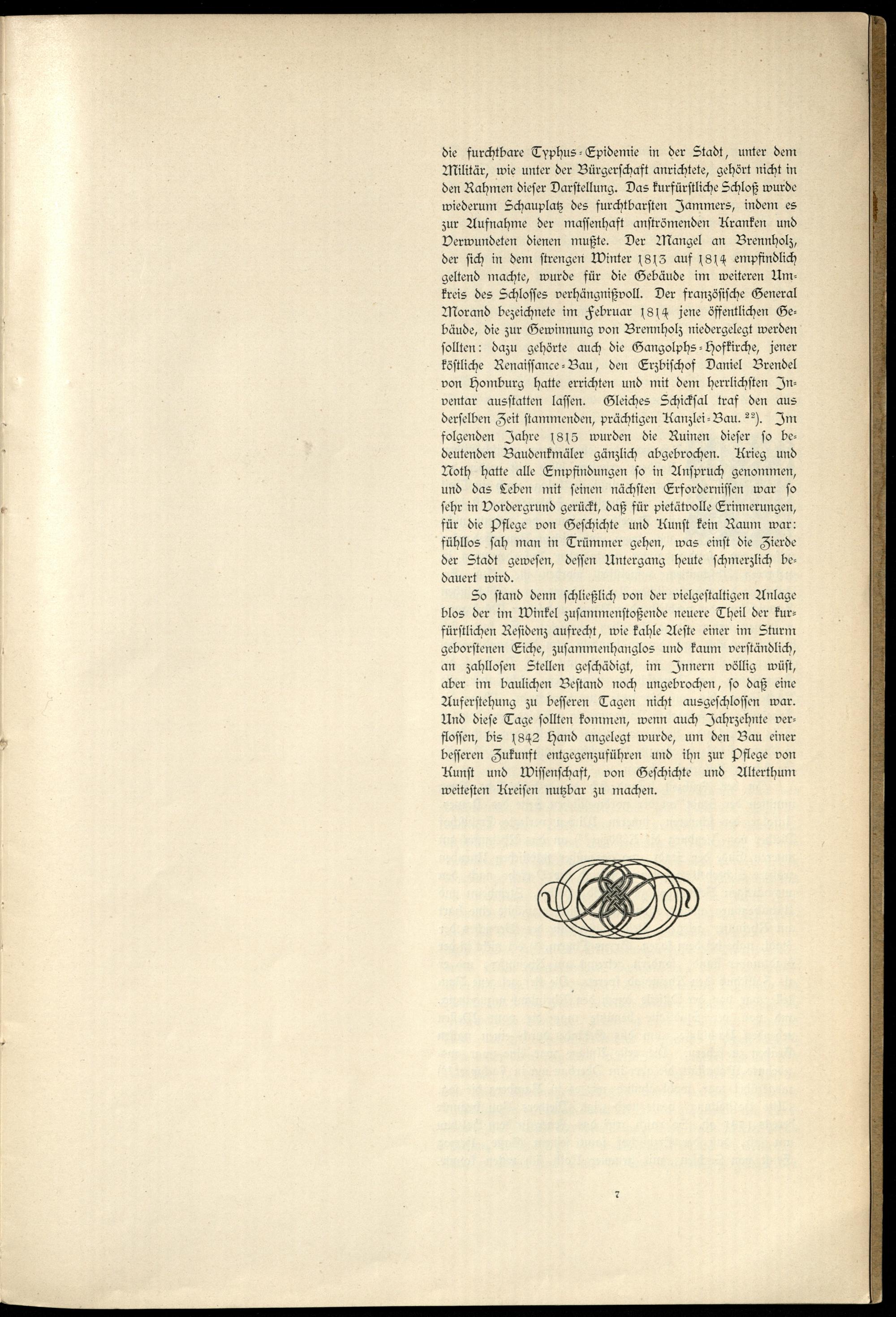 die furchtbare Typhus-Epidemie in der Stadt, unter dem Militär, wie unter der Bürgerschaft anrichtete, gehört nicht in den Rahmen dieser Darstellung. Das kurfürstliche Schloß wurde wiederum Schauplatz des furchtbarsten Jammers, indem es zur Aufnahme der massenhaft anströmenden Kranken und Verwundeten dienen mußte. Der Mangel an Brennholz, der sich in dem strengen Winter 1813 auf 1814 empfindlich geltend machte, wurde für die Gebäude im weiteren Umkreis des Schlosses verhängnißvoll. Der französische General Morand bezeichnete im Februar 1814 jene öffentlichen Gebäude, die zur Gewinnung von Brennholz niedergelegt werden sollten: dazu gehörte auch die Gangolphs-Hofkirche, jener köstliche Renaissance-Bau, den Erzbischof Daniel Brendel von Homburg hatte errichten und mit dem herrlichsten Inventar ausstatten lassen. Gleiches Schicksal traf den aus derselben Zeit stammenden, prächtigen Kanzlei-Bau. $^{22}$). Im folgenden Jahre 1815 wurden die Ruinen dieser so bedeutenden Baudenkmäler gänzlich abgebrochen. Krieg und Noth hatte alle Empfindungen so in Anspruch genommen, und das Leben mit seinen nächsten Erfordernissen war so sehr in Vordergrund gerückt, daß für pietätvolle Erinnerungen, für die Pflege von Geschichte und Kunst kein Raum war: fühllos sah man in Trümmer gehen, was einst die Zierde der Stadt gewesen, dessen Untergang heute schmerzlich bedauert wird.

So stand denn schließlich von der vielgestaltigen Anlage blos der im Winkel zusammenstoßende neuere Theil der kurfürstlichen Residenz aufrecht, wie kahle Aeste einer im Sturm geborstenen Eiche, zusammenhanglos und kaum verständlich, an zahllosen Stellen geschädigt, im Innern völlig wüst, aber im baulichen Bestand noch ungebrochen, so daß eine Auferstehung zu besseren Tagen nicht ausgeschlossen war. Und diese Tage sollten kommen, wenn auch Jahrzehnte verflossen, bis 1842 Hand angelegt wurde, um den Bau einer besseren Zukunft entgegenzuführen und ihn zur Pflege von Kunst und Wissenschaft, von Geschichte und Alterthum weitesten Kreisen nutzbar zu machen.

7